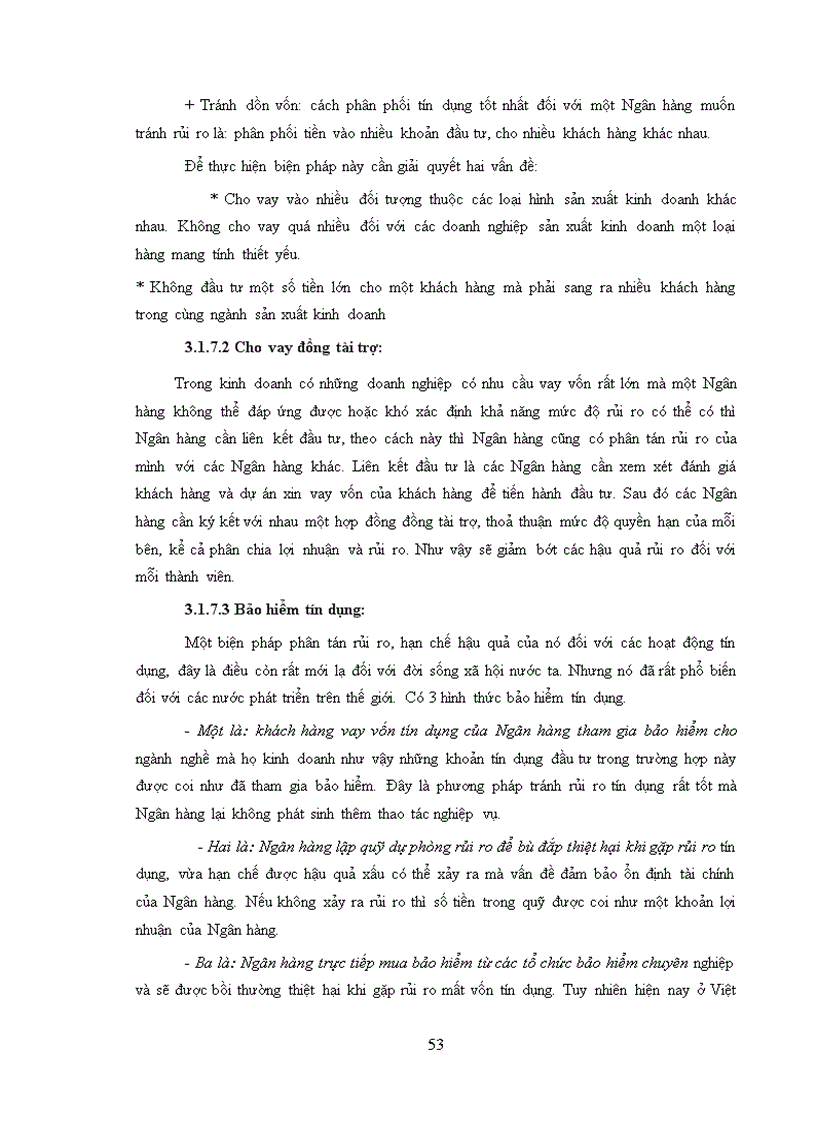 + Tránh dồn vốn: cách phân phối tín dụng tốt nhất đối với một Ngân hàng muốn tránh rủi ro là: phân phối tiền vào nhiều khoản đầu tư, cho nhiều khách hàng khác nhau.

Để thực hiện biện pháp này cần giải quyết hai vấn đề:

* Cho vay vào nhiều đối tượng thuộc các loại hình sản xuất kinh doanh khác nhau. Không cho vay quá nhiều đối với các doanh nghiệp sản xuất kinh doanh một loại hàng mang tính thiết yếu.

* Không đầu tư một số tiền lớn cho một khách hàng mà phải sang ra nhiều khách hàng trong cùng ngành sản xuất kinh doanh

3.1.7.2 Cho vay đồng tài trợ:

Trong kinh doanh có những doanh nghiệp có nhu cầu vay vốn rất lớn mà một Ngân hàng không thể đáp ứng được hoặc khó xác định khả năng mức độ rủi ro có thể có thì Ngân hàng cần liên kết đầu tư, theo cách này thì Ngân hàng cũng có phân tán rủi ro của mình với các Ngân hàng khác. Liên kết đầu tư là các Ngân hàng cần xem xét đánh giá khách hàng và dự án xin vay vốn của khách hàng để tiến hành đầu tư. Sau đó các Ngân hàng cần ký kết với nhau một hợp đồng đồng tài trợ, thoả thuận mức độ quyền hạn của mỗi bên, kể cả phân chia lợi nhuận và rủi ro. Như vậy sẽ giảm bớt các hậu quả rủi ro đối với mỗi thành viên.

3.1.7.3 Bảo hiểm tín dụng:

Một biện pháp phân tán rủi ro, hạn chế hậu quả của nó đối với các hoạt động tín dụng, đây là điều còn rất mới lạ đối với đời sống xã hội nước ta. Nhưng nó đã rất phổ biến đối với các nước phát triển trên thế giới. Có 3 hình thức bảo hiểm tín dụng.

- Một là: khách hàng vay vốn tín dụng của Ngân hàng tham gia bảo hiểm cho ngành nghề mà họ kinh doanh như vậy những khoản tín dụng đầu tư trong trường hợp này được coi như đã tham gia bảo hiểm. Đây là phương pháp tránh rủi ro tín dụng rất tốt mà Ngân hàng lại không phát sinh thêm thao tác nghiệp vụ.

- Hai là: Ngân hàng lập quỹ dự phòng rủi ro để bù đắp thiệt hại khi gặp rủi ro tín dụng, vừa hạn chế được hậu quả xấu có thể xảy ra mà vấn đề đảm bảo ổn định tài chính của Ngân hàng. Nếu không xảy ra rủi ro thì số tiền trong quỹ được coi như một khoản lợi nhuận của Ngân hàng.

- Ba là: Ngân hàng trực tiếp mua bảo hiểm từ các tổ chức bảo hiểm chuyên nghiệp và sẽ được bồi thường thiệt hại khi gặp rủi ro mất vốn tín dụng. Tuy nhiên hiện nay ở Việt

53